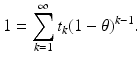 $1 = \sum_{k=1}^{\infty} t_k (1-\theta)^{k-1}.$